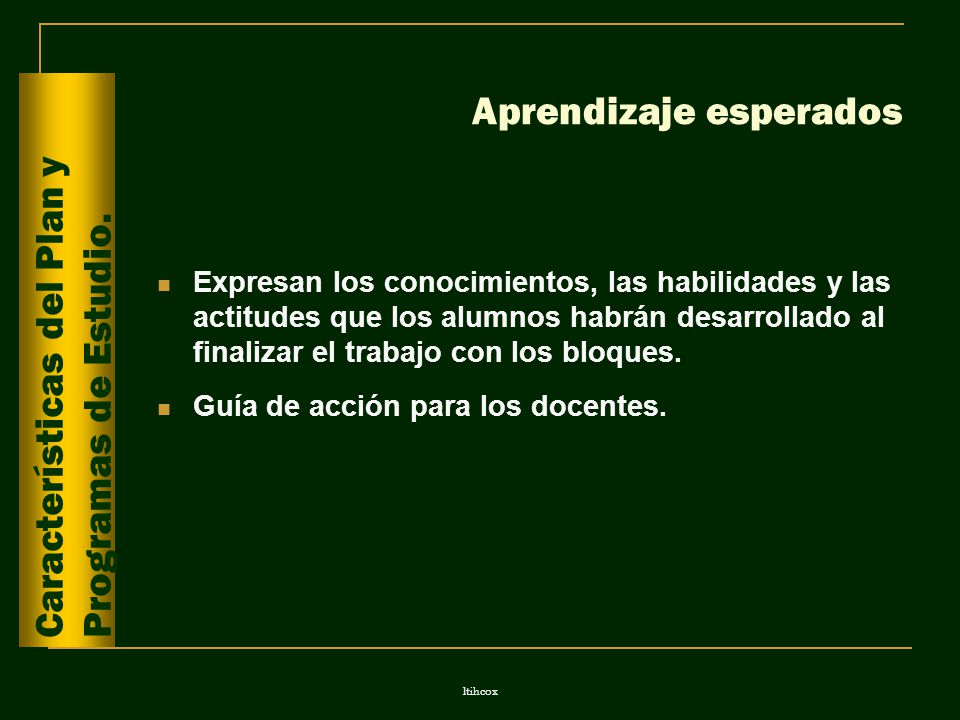 Características del Plan y Programas de Estudio.

Aprendizaje esperados

Expresan los conocimientos, las habilidades y las actitudes que los alumnos habrán desarrollado al finalizar el trabajo con los bloques.

Guía de acción para los docentes.

ltihcox